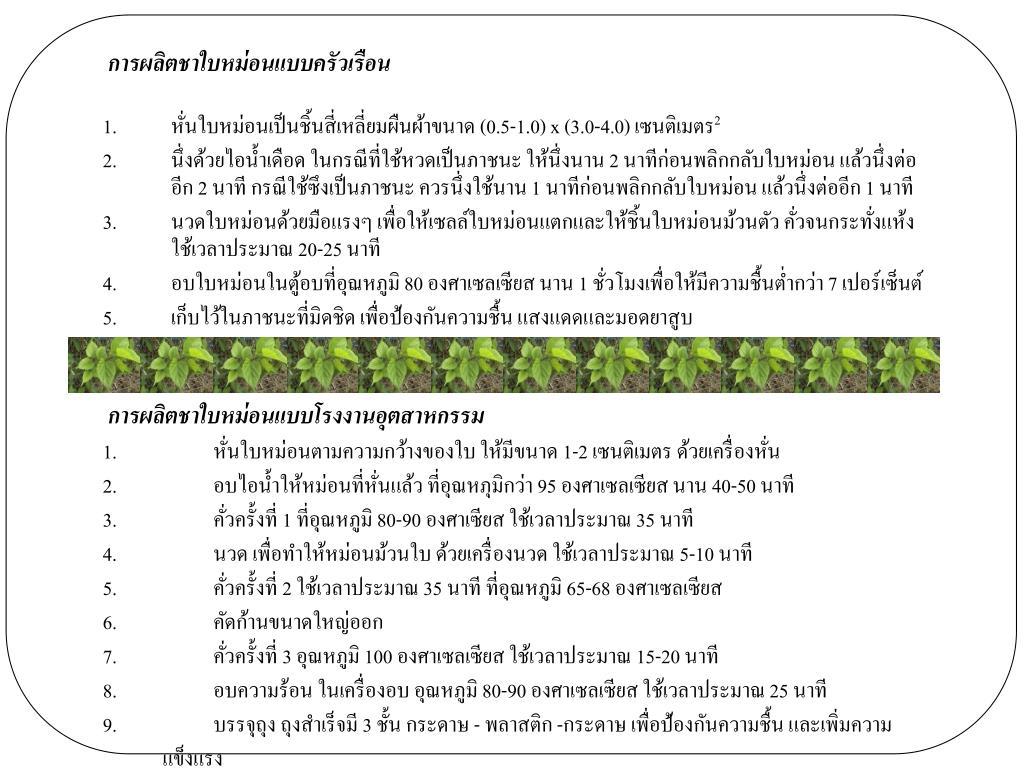 การผลิตชาใบหม่อนแบบครัวเรือน

1. หั่นใบหม่อนเป็นชิ้นสี่เหลี่ยมผืนผ้าขนาด (0.5-1.0) x (3.0-4.0) เซนติเมตร$^2$

2. นึ่งด้วยไอน้ำเดือด ในกรณีที่ใช้หวดเป็นภาชนะ ให้นึ่งนาน 2 นาทีก่อนพลิกกลับใบหม่อน แล้วนึ่งต่ออีก 2 นาที กรณีใช้ซึ้งเป็นภาชนะ ควรนึ่งใช้นาน 1 นาทีก่อนพลิกกลับใบหม่อน แล้วนึ่งต่ออีก 1 นาที

3. นวดใบหม่อนด้วยมือแรงๆ เพื่อให้เซลล์ใบหม่อนแตกและให้ชิ้นใบหม่อนม้วนตัว คั่วจนกระทั่งแห้ง ใช้เวลาประมาณ 20-25 นาที

4. อบใบหม่อนในตู้อบที่อุณหภูมิ 80 องศาเซลเซียส นาน 1 ชั่วโมงเพื่อให้มีความชื้นต่ำกว่า 7 เปอร์เซ็นต์

5. เก็บไว้ในภาชนะที่มิดชิด เพื่อป้องกันความชื้น แสงแดดและมอดยาสูบ

การผลิตชาใบหม่อนแบบโรงงานอุตสาหกรรม

1. หั่นใบหม่อนตามความกว้างของใบ ให้มีขนาด 1-2 เซนติเมตร ด้วยเครื่องหั่น

2. อบไอน้ำให้หม่อนที่หั่นแล้ว ที่อุณหภูมิกว่า 95 องศาเซลเซียส นาน 40-50 นาที

3. คั่วครั้งที่ 1 ที่อุณหภูมิ 80-90 องศาเซียส ใช้เวลาประมาณ 35 นาที

4. นวด เพื่อทำให้หม่อนม้วนใบ ด้วยเครื่องนวด ใช้เวลาประมาณ 5-10 นาที

5. คั่วครั้งที่ 2 ใช้เวลาประมาณ 35 นาที ที่อุณหภูมิ 65-68 องศาเซลเซียส

6. คัดก้านขนาดใหญ่ออก

7. คั่วครั้งที่ 3 อุณหภูมิ 100 องศาเซลเซียส ใช้เวลาประมาณ 15-20 นาที

8. อบความร้อน ในเครื่องอบ อุณหภูมิ 80-90 องศาเซลเซียส ใช้เวลาประมาณ 25 นาที

9. บรรจุถุง ถุงสำเร็จมี 3 ชั้น กระดาษ - พลาสติก -กระดาษ เพื่อป้องกันความชื้น และเพิ่มความแข็งแรง